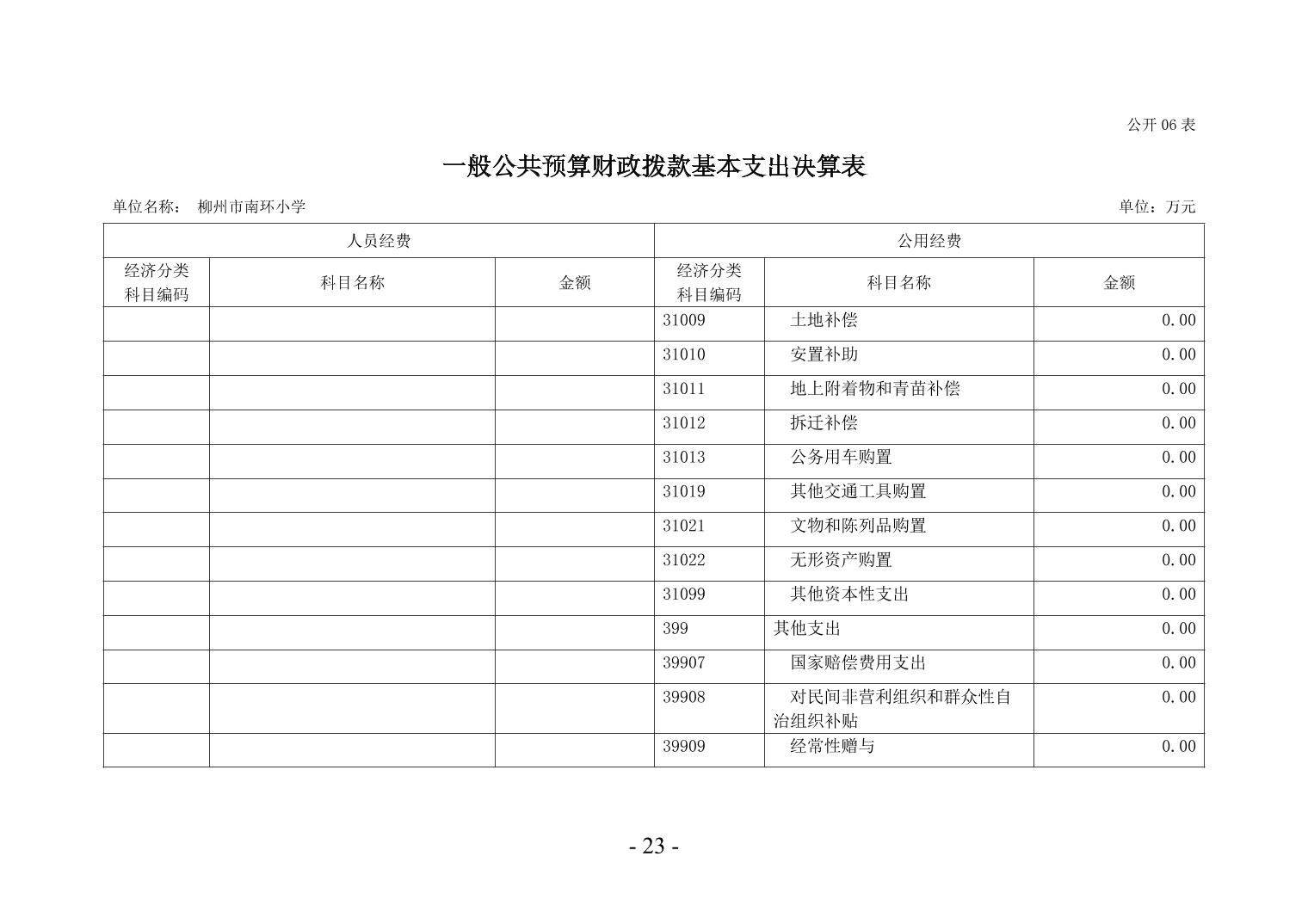 公开 06 表

一般公共预算财政拨款基本支出决算表

单位名称： 柳州市南环小学

单位：万元

| 人员经费 | | | 公用经费 | | |
|---|---|---|---|---|---|
| 经济分类科目编码 | 科目名称 | 金额 | 经济分类科目编码 | 科目名称 | 金额 |
| | | | 31009 | 土地补偿 | 0.00 |
| | | | 31010 | 安置补助 | 0.00 |
| | | | 31011 | 地上附着物和青苗补偿 | 0.00 |
| | | | 31012 | 拆迁补偿 | 0.00 |
| | | | 31013 | 公务用车购置 | 0.00 |
| | | | 31019 | 其他交通工具购置 | 0.00 |
| | | | 31021 | 文物和陈列品购置 | 0.00 |
| | | | 31022 | 无形资产购置 | 0.00 |
| | | | 31099 | 其他资本性支出 | 0.00 |
| | | | 399 | 其他支出 | 0.00 |
| | | | 39907 | 国家赔偿费用支出 | 0.00 |
| | | | 39908 | 对民间非营利组织和群众性自治组织补贴 | 0.00 |
| | | | 39909 | 经常性赠与 | 0.00 |

- 23 -